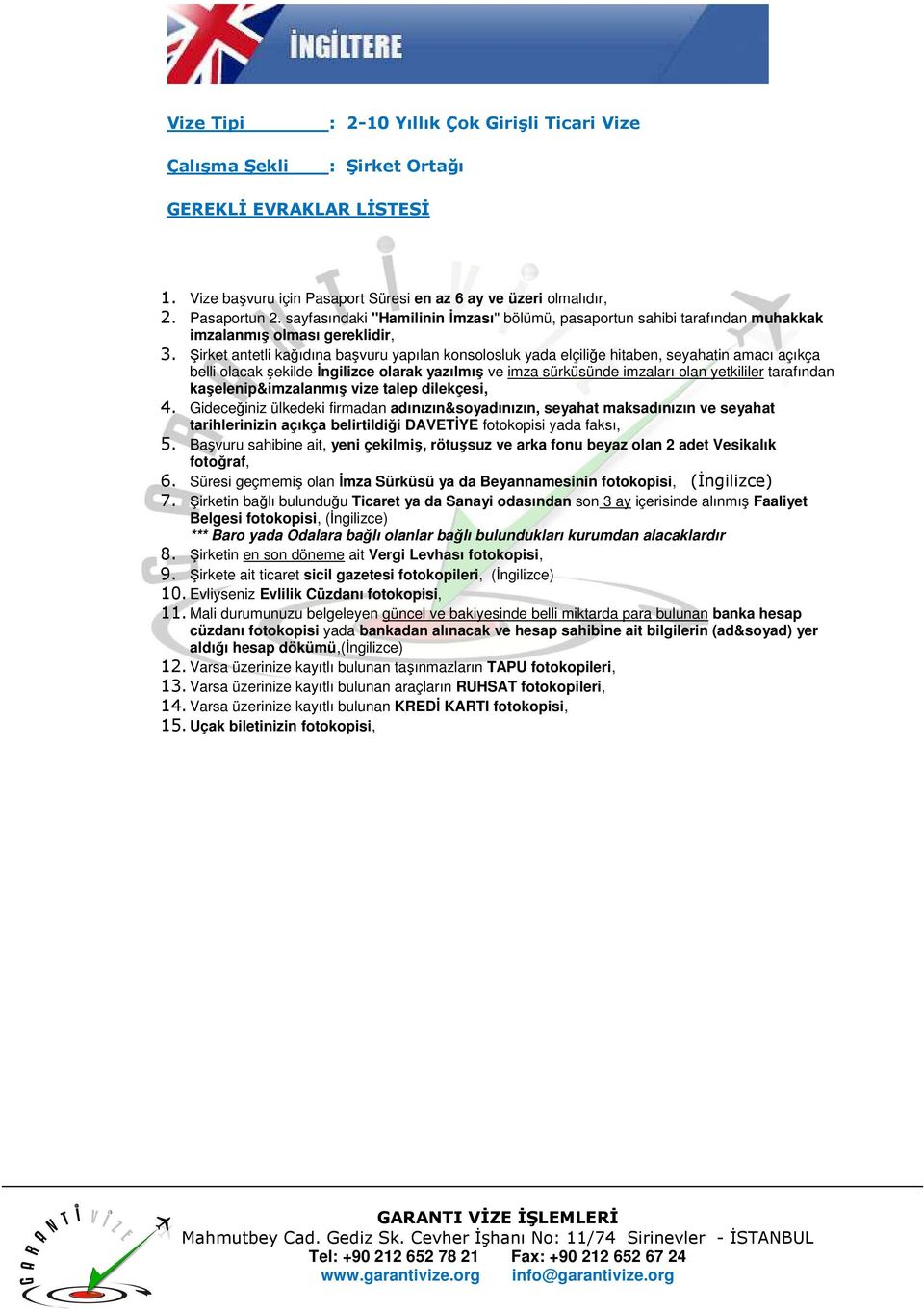 İNGİLTERE

Vize Tipi : 2-10 Yıllık Çok Girişli Ticari Vize

Çalışma Şekli : Şirket Ortağı

GEREKLİ EVRAKLAR LİSTESİ

1. Vize başvuru için Pasaport Süresi en az 6 ay ve üzeri olmalıdır,
2. Pasaportun 2. sayfasındaki "Hamilinin İmzası" bölümü, pasaportun sahibi tarafından muhakkak imzalanmış olması gereklidir,
3. Şirket antetli kağıdına başvuru yapılan konsolosluk yada elçiliğe hitaben, seyahatin amacı açıkça belli olacak şekilde İngilizce olarak yazılmış ve imza sürküsünde imzaları olan yetkililer tarafından kaşelenip&imzalanmış vize talep dilekçesi,
4. Gideceğiniz ülkedeki firmadan adınızın&soyadınızın, seyahat maksadınızın ve seyahat tarihlerinizin açıkça belirtildiği DAVETİYE fotokopisi yada faksı,
5. Başvuru sahibine ait, yeni çekilmiş, rötuşsuz ve arka fonu beyaz olan 2 adet Vesikalık fotoğraf,
6. Süresi geçmemiş olan İmza Sürküsü ya da Beyannamesinin fotokopisi, (İngilizce)
7. Şirketin bağlı bulunduğu Ticaret ya da Sanayi odasından son 3 ay içerisinde alınmış Faaliyet Belgesi fotokopisi, (İngilizce)
*** Baro yada Odalara bağlı olanlar bağlı bulundukları kurumdan alacaklardır
8. Şirketin en son döneme ait Vergi Levhası fotokopisi,
9. Şirkete ait ticaret sicil gazetesi fotokopileri, (İngilizce)
10. Evliyseniz Evlilik Cüzdanı fotokopisi,
11. Mali durumunuzu belgeleyen güncel ve bakiyesinde belli miktarda para bulunan banka hesap cüzdanı fotokopisi yada bankadan alınacak ve hesap sahibine ait bilgilerin (ad&soyad) yer aldığı hesap dökümü,(İngilizce)
12. Varsa üzerinize kayıtlı bulunan taşınmazların TAPU fotokopileri,
13. Varsa üzerinize kayıtlı bulunan araçların RUHSAT fotokopileri,
14. Varsa üzerinize kayıtlı bulunan KREDİ KARTI fotokopisi,
15. Uçak biletinizin fotokopisi,

GARANTİ VİZE

GARANTI VİZE İŞLEMLERİ
Mahmutbey Cad. Gediz Sk. Cevher İşhanı No: 11/74 Sirinevler - İSTANBUL
Tel: +90 212 652 78 21 Fax: +90 212 652 67 24
www.garantivize.org info@garantivize.org